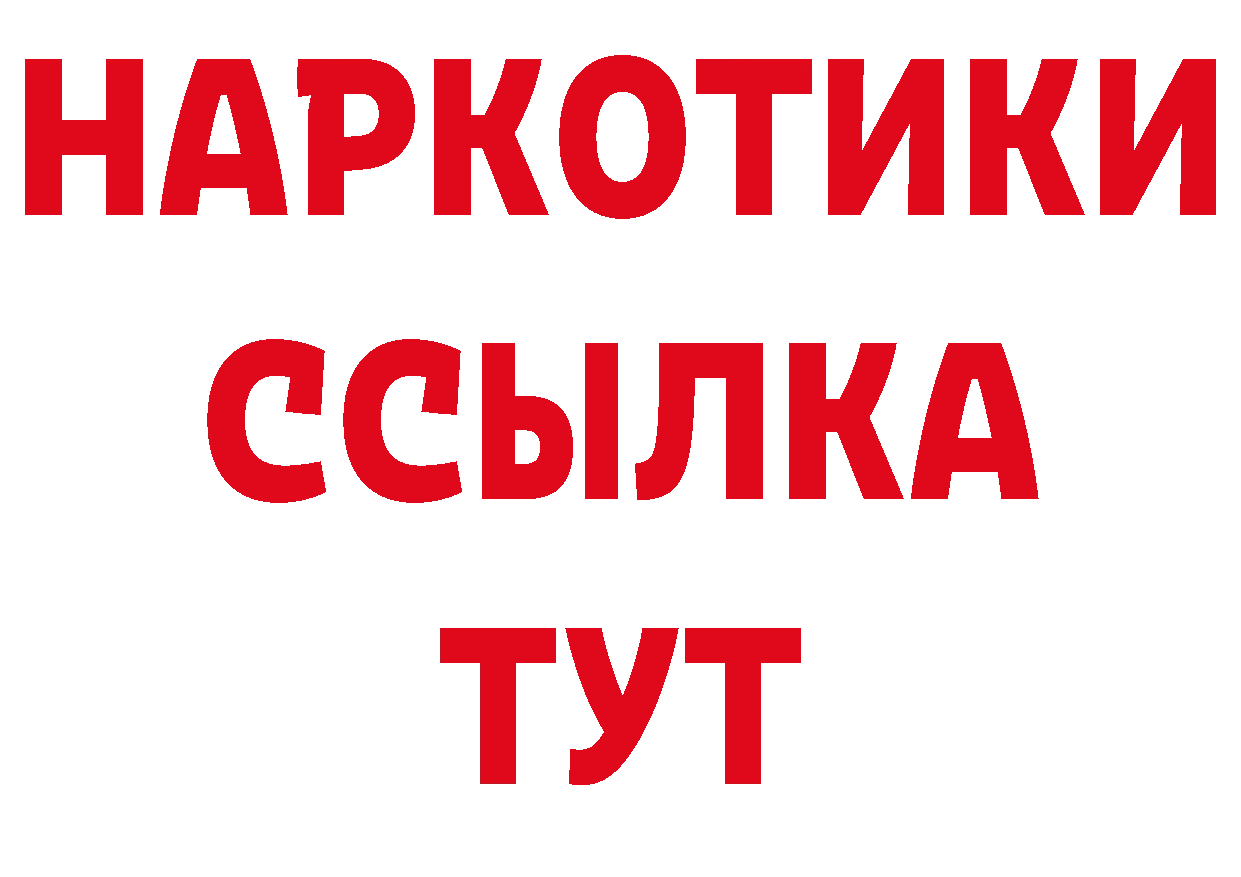 НАРКОТИКИ ССЫЛКА ТУТ